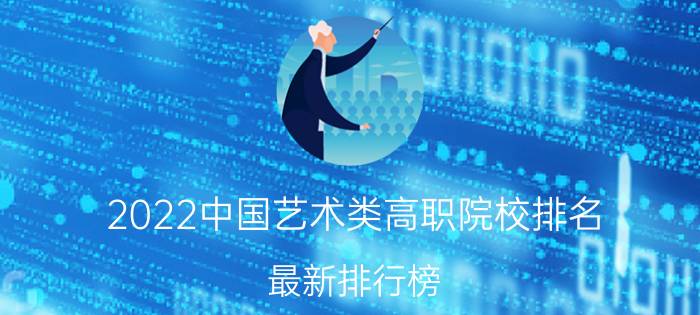 2022中国艺术类高职院校排名
最新排行榜